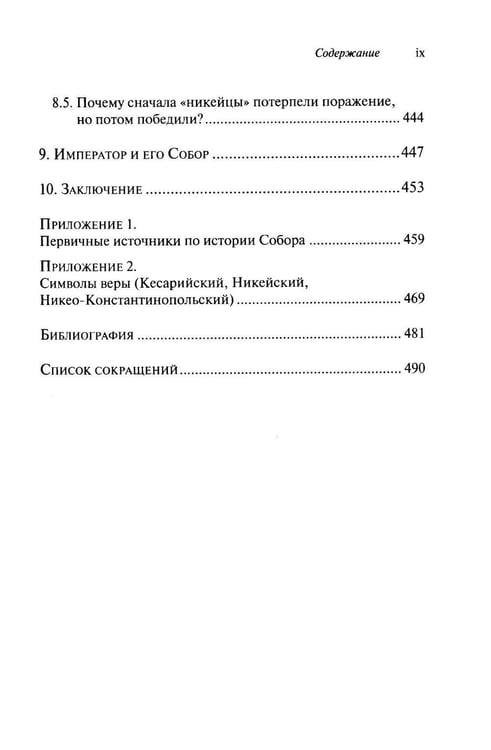 Содержание ix

8.5. Почему сначала «никейцы» потерпели поражение, но потом победили? 444

9. Император и его Собор 447

10. Заключение 453

Приложение 1.
Первичные источники по истории Собора 459

Приложение 2.
Символы веры (Кесарийский, Никейский, Никео-Константинопольский) 469

Библиография 481

Список сокращений 490